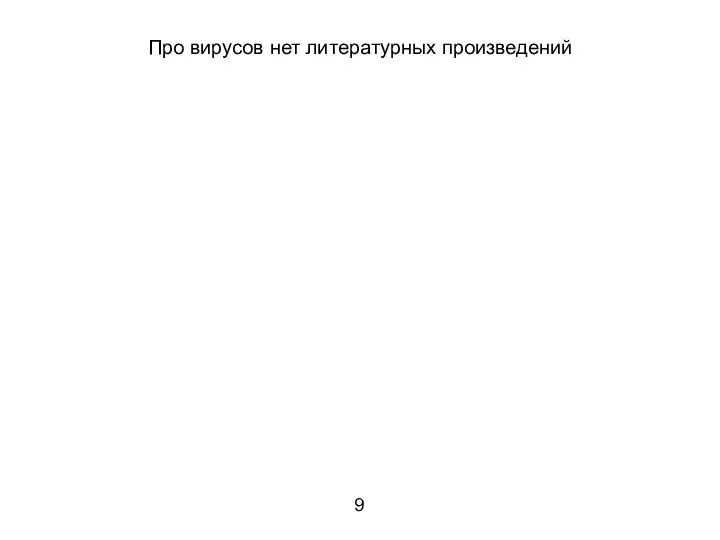 Про вирусов нет литературных произведений

9